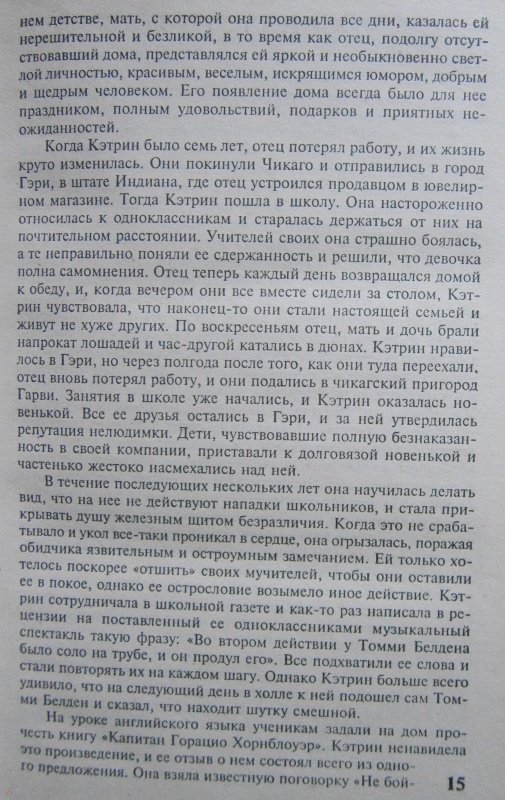 нем детстве, мать, с которой она проводила все дни, казалась ей нерешительной и безликой, в то время как отец, подолгу отсутствовавший дома, представлялся ей яркой и необыкновенно светлой личностью, красивым, веселым, искрящимся юмором, добрым и щедрым человеком. Его появление дома всегда было для нее праздником, полным удовольствий, подарков и приятных неожиданностей.

Когда Кэтрин было семь лет, отец потерял работу, и их жизнь круто изменилась. Они покинули Чикаго и отправились в город Гэри, в штате Индиана, где отец устроился продавцом в ювелирном магазине. Тогда Кэтрин пошла в школу. Она настороженно относилась к одноклассникам и старалась держаться от них на почтительном расстоянии. Учителей своих она страшно боялась, а те неправильно поняли ее сдержанность и решили, что девочка полна самомнения. Отец теперь каждый день возвращался домой к обеду, и, когда вечером они все вместе сидели за столом, Кэтрин чувствовала, что наконец-то они стали настоящей семьей и живут не хуже других. По воскресеньям отец, мать и дочь брали напрокат лошадей и час-другой катались в дюнах. Кэтрин нравилось в Гэри, но через полгода после того, как они туда переехали, отец вновь потерял работу, и они подались в чикагский пригород Гарви. Занятия в школе уже начались, и Кэтрин оказалась новенькой. Все ее друзья остались в Гэри, и за ней утвердилась репутация нелюдимки. Дети, чувствовавшие полную безнаказанность в своей компании, приставали к долговязой новенькой и частенько жестоко насмехались над ней.

В течение последующих нескольких лет она научилась делать вид, что на нее не действуют нападки школьников, и стала прикрывать душу железным щитом безразличия. Когда это не срабатывало и укол все-таки проникал в сердце, она огрызалась, поражая обидчика язвительным и остроумным замечанием. Ей только хотелось поскорее «отшить» своих мучителей, чтобы они оставили ее в покое, однако ее острословие возымело иное действие. Кэтрин сотрудничала в школьной газете и как-то раз написала в рецензии на поставленный ее одноклассниками музыкальный спектакль такую фразу: «Во втором действии у Томми Белдена было соло на трубе, и он продул его». Все подхватили ее слова и стали повторять их на каждом шагу. Однако Кэтрин больше всего удивило, что на следующий день в холле к ней подошел сам Томми Белден и сказал, что находит шутку смешной.

На уроке английского языка ученикам задали на дом прочесть книгу «Капитан Горацио Хорнблоуэр». Кэтрин ненавидела это произведение, и ее отзыв о нем состоял всего из одного предложения. Она взяла известную поговорку «Не бой-

15